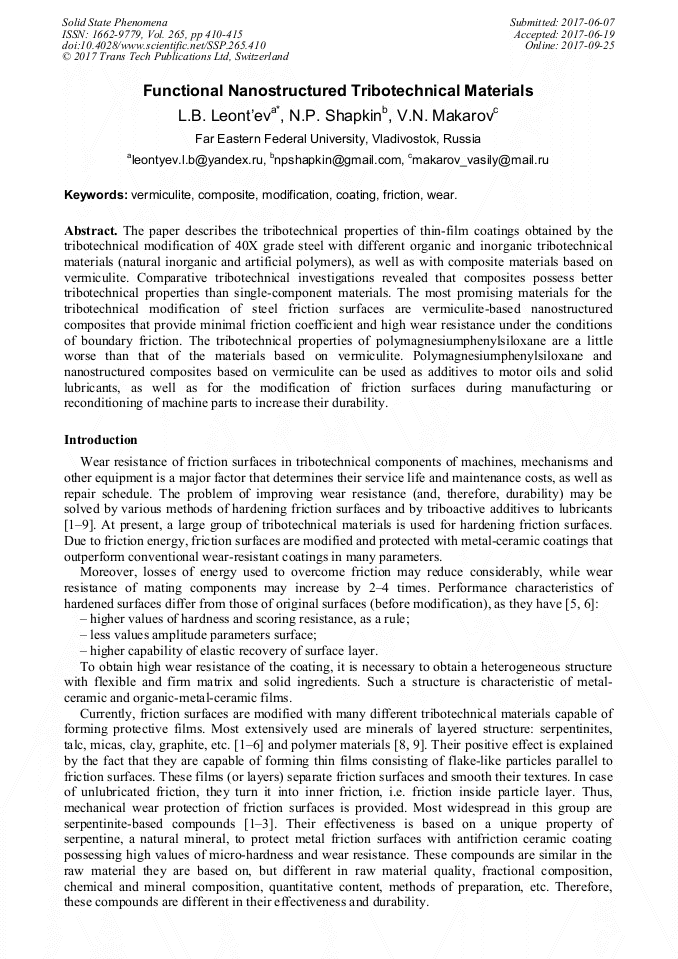 Solid State Phenomena
ISSN: 1662-9779, Vol. 265, pp 410-415
doi:10.4028/www.scientific.net/SSP.265.410
© 2017 Trans Tech Publications Ltd, Switzerland

Submitted: 2017-06-07
Accepted: 2017-06-19
Online: 2017-09-25

Functional Nanostructured Tribotechnical Materials

L.B. Leont'ev$^{a*}$, N.P. Shapkin$^{b}$, V.N. Makarov$^{c}$

Far Eastern Federal University, Vladivostok, Russia

$^{a}$leontyev.l.b@yandex.ru, $^{b}$npshapkin@gmail.com, $^{c}$makarov_vasily@mail.ru

Keywords: vermiculite, composite, modification, coating, friction, wear.

Abstract. The paper describes the tribotechnical properties of thin-film coatings obtained by the tribotechnical modification of 40X grade steel with different organic and inorganic tribotechnical materials (natural inorganic and artificial polymers), as well as with composite materials based on vermiculite. Comparative tribotechnical investigations revealed that composites possess better tribotechnical properties than single-component materials. The most promising materials for the tribotechnical modification of steel friction surfaces are vermiculite-based nanostructured composites that provide minimal friction coefficient and high wear resistance under the conditions of boundary friction. The tribotechnical properties of polymagnesiumphenylsiloxane are a little worse than that of the materials based on vermiculite. Polymagnesiumphenylsiloxane and nanostructured composites based on vermiculite can be used as additives to motor oils and solid lubricants, as well as for the modification of friction surfaces during manufacturing or reconditioning of machine parts to increase their durability.

Introduction

Wear resistance of friction surfaces in tribotechnical components of machines, mechanisms and other equipment is a major factor that determines their service life and maintenance costs, as well as repair schedule. The problem of improving wear resistance (and, therefore, durability) may be solved by various methods of hardening friction surfaces and by triboactive additives to lubricants [1–9]. At present, a large group of tribotechnical materials is used for hardening friction surfaces. Due to friction energy, friction surfaces are modified and protected with metal-ceramic coatings that outperform conventional wear-resistant coatings in many parameters.

Moreover, losses of energy used to overcome friction may reduce considerably, while wear resistance of mating components may increase by 2–4 times. Performance characteristics of hardened surfaces differ from those of original surfaces (before modification), as they have [5, 6]:
– higher values of hardness and scoring resistance, as a rule;
– less values amplitude parameters surface;
– higher capability of elastic recovery of surface layer.

To obtain high wear resistance of the coating, it is necessary to obtain a heterogeneous structure with flexible and firm matrix and solid ingredients. Such a structure is characteristic of metal-ceramic and organic-metal-ceramic films.

Currently, friction surfaces are modified with many different tribotechnical materials capable of forming protective films. Most extensively used are minerals of layered structure: serpentinites, talc, micas, clay, graphite, etc. [1–6] and polymer materials [8, 9]. Their positive effect is explained by the fact that they are capable of forming thin films consisting of flake-like particles parallel to friction surfaces. These films (or layers) separate friction surfaces and smooth their textures. In case of unlubricated friction, they turn it into inner friction, i.e. friction inside particle layer. Thus, mechanical wear protection of friction surfaces is provided. Most widespread in this group are serpentinite-based compounds [1–3]. Their effectiveness is based on a unique property of serpentine, a natural mineral, to protect metal friction surfaces with antifriction ceramic coating possessing high values of micro-hardness and wear resistance. These compounds are similar in the raw material they are based on, but different in raw material quality, fractional composition, chemical and mineral composition, quantitative content, methods of preparation, etc. Therefore, these compounds are different in their effectiveness and durability.